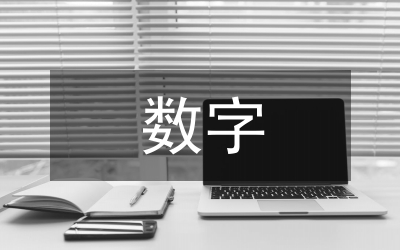 数字